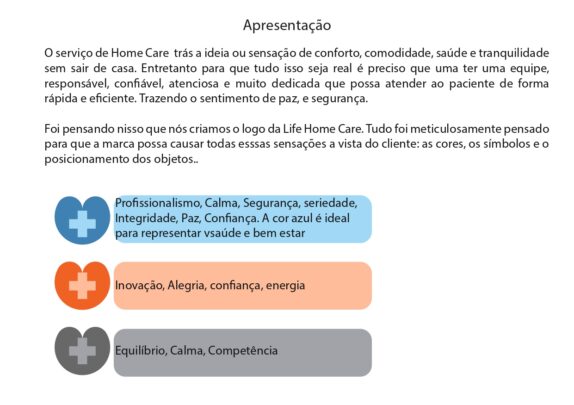 Apresentação

O serviço de Home Care trás a ideia ou sensação de conforto, comodidade, saúde e tranquilidade sem sair de casa. Entretanto para que tudo isso seja real é preciso que uma ter uma equipe, responsável, confiável, atenciosa e muito dedicada que possa atender ao paciente de forma rápida e eficiente. Trazendo o sentimento de paz, e segurança.

Foi pensando nisso que nós criamos o logo da Life Home Care. Tudo foi meticulosamente pensado para que a marca possa causar todas esssas sensações a vista do cliente: as cores, os símbolos e o posicionamento dos objetos..

Profissionalismo, Calma, Segurança, seriedade, Integridade, Paz, Confiança. A cor azul é ideal para representar vsaúde e bem estar

Inovação, Alegria, confiança, energia

Equilíbrio, Calma, Competência